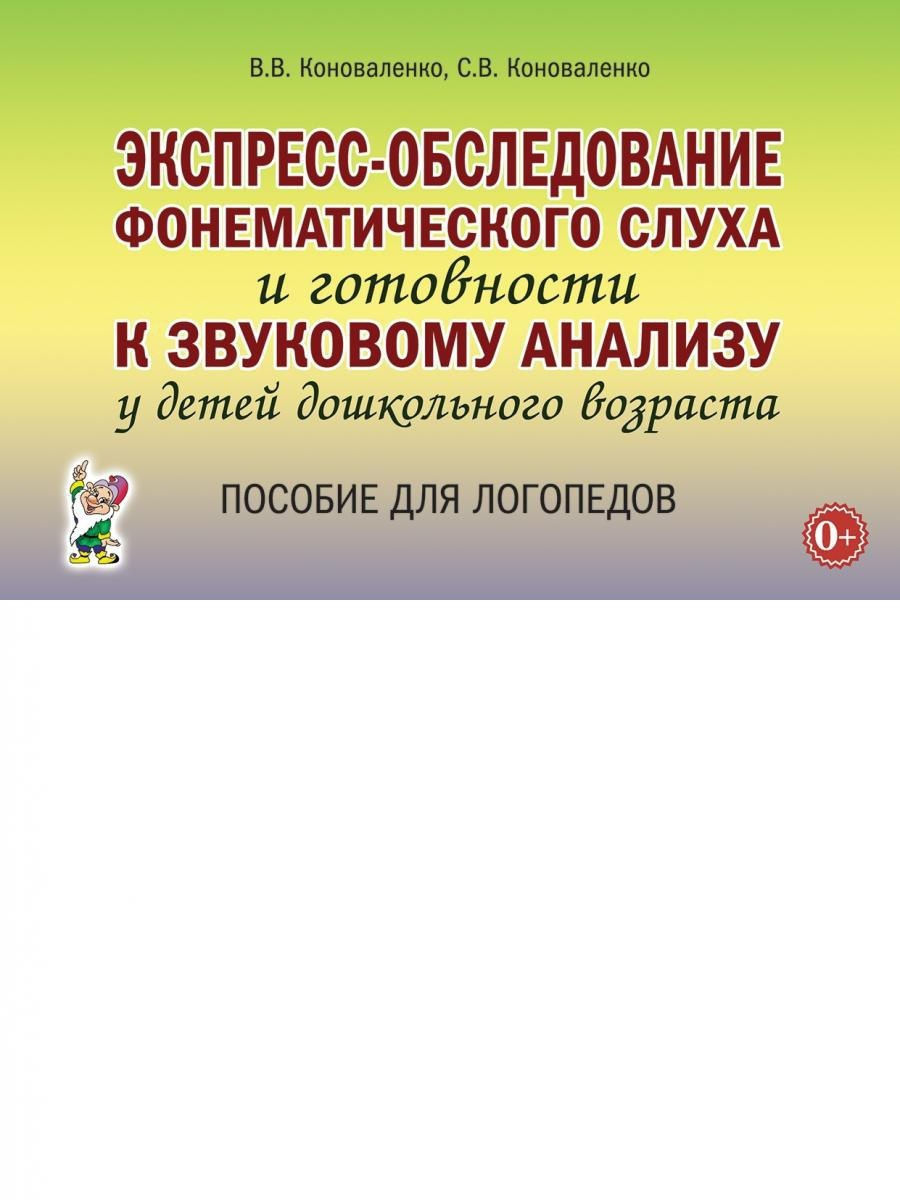 В.В. Коноваленко, С.В. Коноваленко

ЭКСПРЕСС-ОБСЛЕДОВАНИЕ ФОНЕМАТИЧЕСКОГО СЛУХА и готовности К ЗВУКОВОМУ АНАЛИЗУ у детей дошкольного возраста

ПОСОБИЕ ДЛЯ ЛОГОПЕДОВ

0+